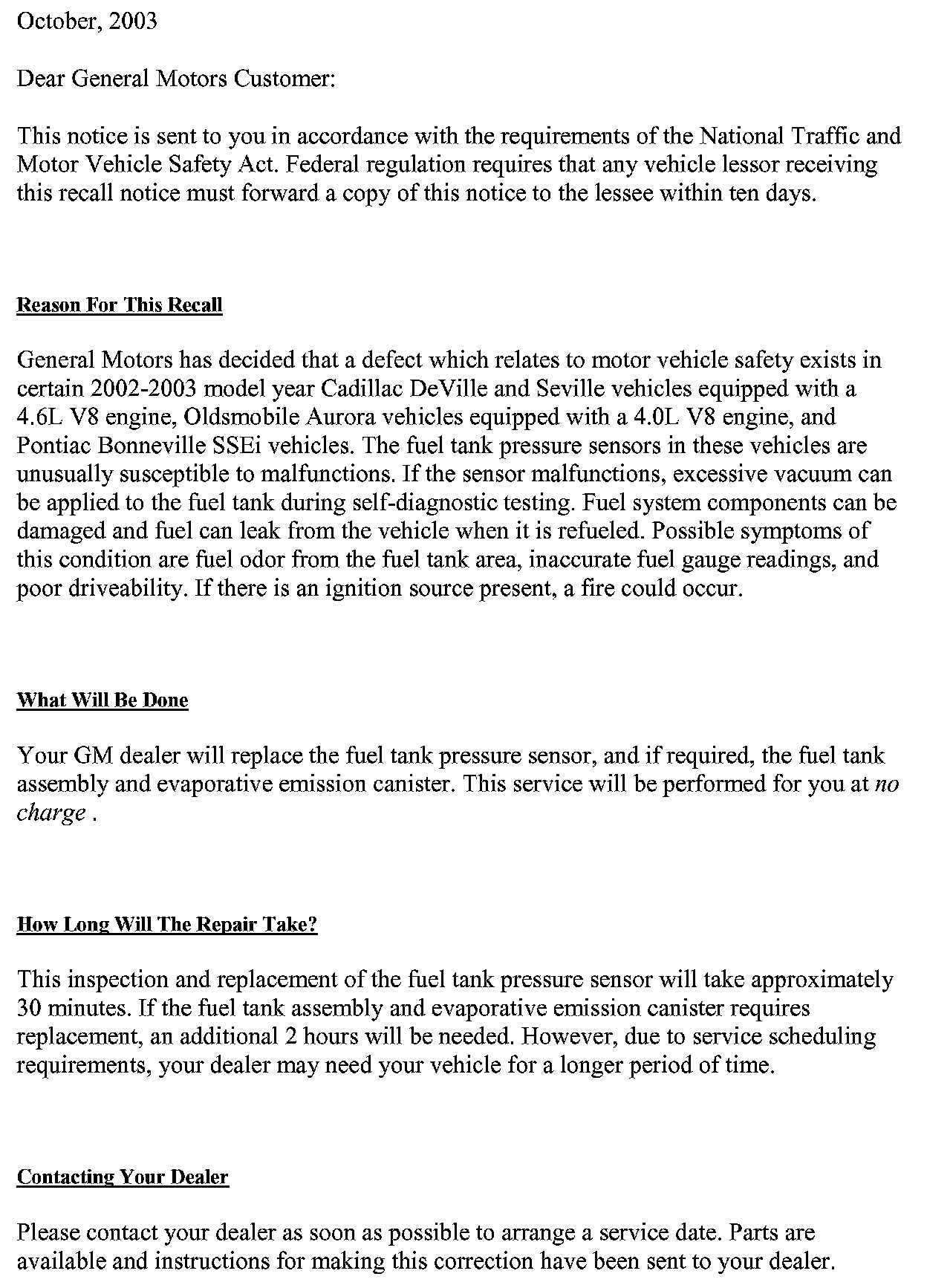 October, 2003

Dear General Motors Customer:

This notice is sent to you in accordance with the requirements of the National Traffic and Motor Vehicle Safety Act. Federal regulation requires that any vehicle lessor receiving this recall notice must forward a copy of this notice to the lessee within ten days.

Reason For This Recall

General Motors has decided that a defect which relates to motor vehicle safety exists in certain 2002-2003 model year Cadillac DeVille and Seville vehicles equipped with a 4.6L V8 engine, Oldsmobile Aurora vehicles equipped with a 4.0L V8 engine, and Pontiac Bonneville SSEi vehicles. The fuel tank pressure sensors in these vehicles are unusually susceptible to malfunctions. If the sensor malfunctions, excessive vacuum can be applied to the fuel tank during self-diagnostic testing. Fuel system components can be damaged and fuel can leak from the vehicle when it is refueled. Possible symptoms of this condition are fuel odor from the fuel tank area, inaccurate fuel gauge readings, and poor driveability. If there is an ignition source present, a fire could occur.

What Will Be Done

Your GM dealer will replace the fuel tank pressure sensor, and if required, the fuel tank assembly and evaporative emission canister. This service will be performed for you at no charge .

How Long Will The Repair Take?

This inspection and replacement of the fuel tank pressure sensor will take approximately 30 minutes. If the fuel tank assembly and evaporative emission canister requires replacement, an additional 2 hours will be needed. However, due to service scheduling requirements, your dealer may need your vehicle for a longer period of time.

Contacting Your Dealer

Please contact your dealer as soon as possible to arrange a service date. Parts are available and instructions for making this correction have been sent to your dealer.